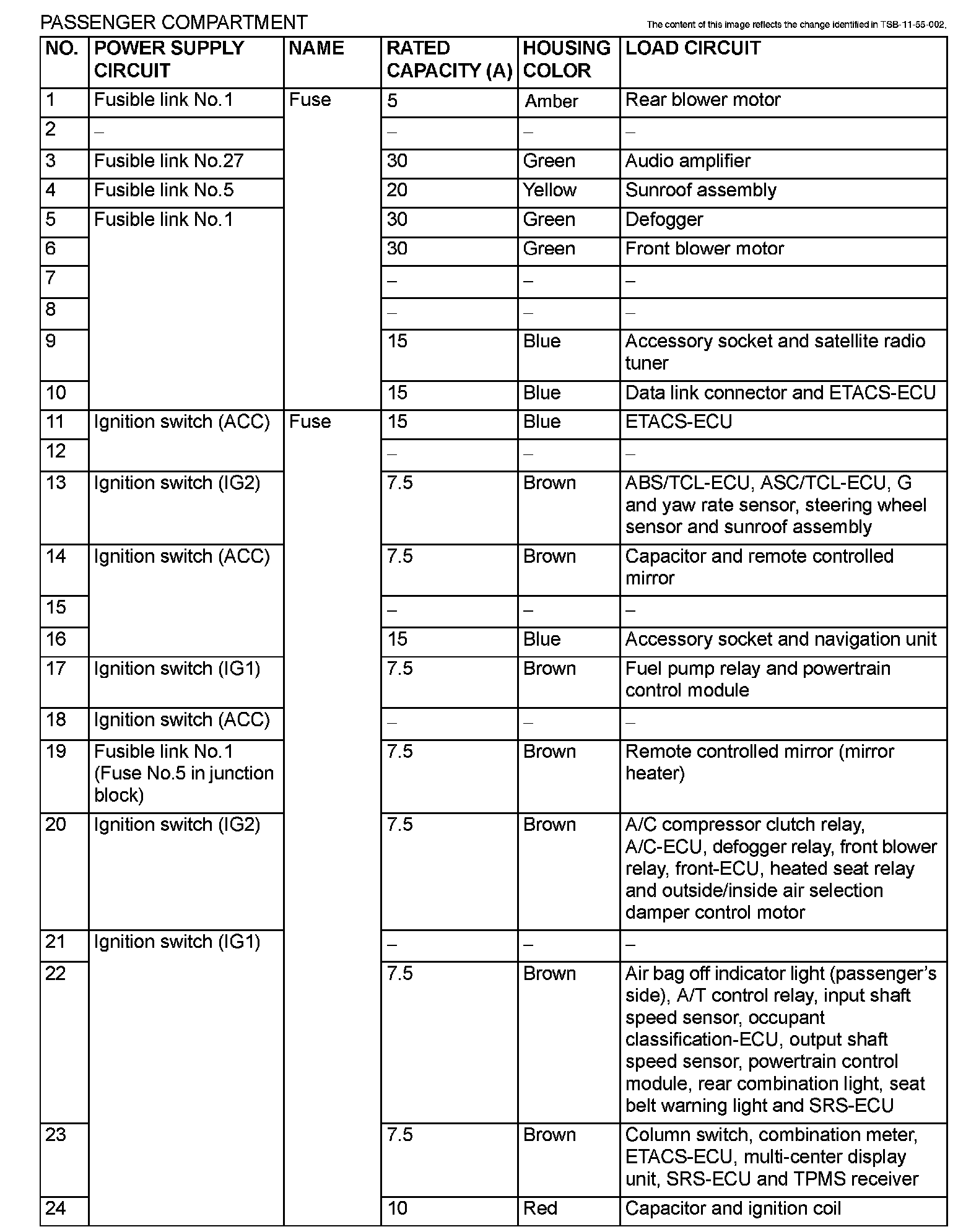 PASSENGER COMPARTMENT

The content of this image reflects the change identified in TSB-11-55-002.

| NO. | POWER SUPPLY CIRCUIT | NAME | RATED CAPACITY (A) | HOUSING COLOR | LOAD CIRCUIT |
|---|---|---|---|---|---|
| 1 | Fusible link No.1 | Fuse | 5 | Amber | Rear blower motor |
| 2 | – |  | – | – | – |
| 3 | Fusible link No.27 |  | 30 | Green | Audio amplifier |
| 4 | Fusible link No.5 |  | 20 | Yellow | Sunroof assembly |
| 5 | Fusible link No.1 |  | 30 | Green | Defogger |
| 6 |  |  | 30 | Green | Front blower motor |
| 7 |  |  | – | – | – |
| 8 |  |  | – | – | – |
| 9 |  |  | 15 | Blue | Accessory socket and satellite radio tuner |
| 10 |  |  | 15 | Blue | Data link connector and ETACS-ECU |
| 11 | Ignition switch (ACC) | Fuse | 15 | Blue | ETACS-ECU |
| 12 |  |  | – | – | – |
| 13 | Ignition switch (IG2) |  | 7.5 | Brown | ABS/TCL-ECU, ASC/TCL-ECU, G and yaw rate sensor, steering wheel sensor and sunroof assembly |
| 14 | Ignition switch (ACC) |  | 7.5 | Brown | Capacitor and remote controlled mirror |
| 15 |  |  | – | – | – |
| 16 |  |  | 15 | Blue | Accessory socket and navigation unit |
| 17 | Ignition switch (IG1) |  | 7.5 | Brown | Fuel pump relay and powertrain control module |
| 18 | Ignition switch (ACC) |  | – | – | – |
| 19 | Fusible link No.1 (Fuse No.5 in junction block) |  | 7.5 | Brown | Remote controlled mirror (mirror heater) |
| 20 | Ignition switch (IG2) |  | 7.5 | Brown | A/C compressor clutch relay, A/C-ECU, defogger relay, front blower relay, front-ECU, heated seat relay and outside/inside air selection damper control motor |
| 21 | Ignition switch (IG1) |  | – | – | – |
| 22 |  |  | 7.5 | Brown | Air bag off indicator light (passenger's side), A/T control relay, input shaft speed sensor, occupant classification-ECU, output shaft speed sensor, powertrain control module, rear combination light, seat belt warning light and SRS-ECU |
| 23 |  |  | 7.5 | Brown | Column switch, combination meter, ETACS-ECU, multi-center display unit, SRS-ECU and TPMS receiver |
| 24 |  |  | 10 | Red | Capacitor and ignition coil |